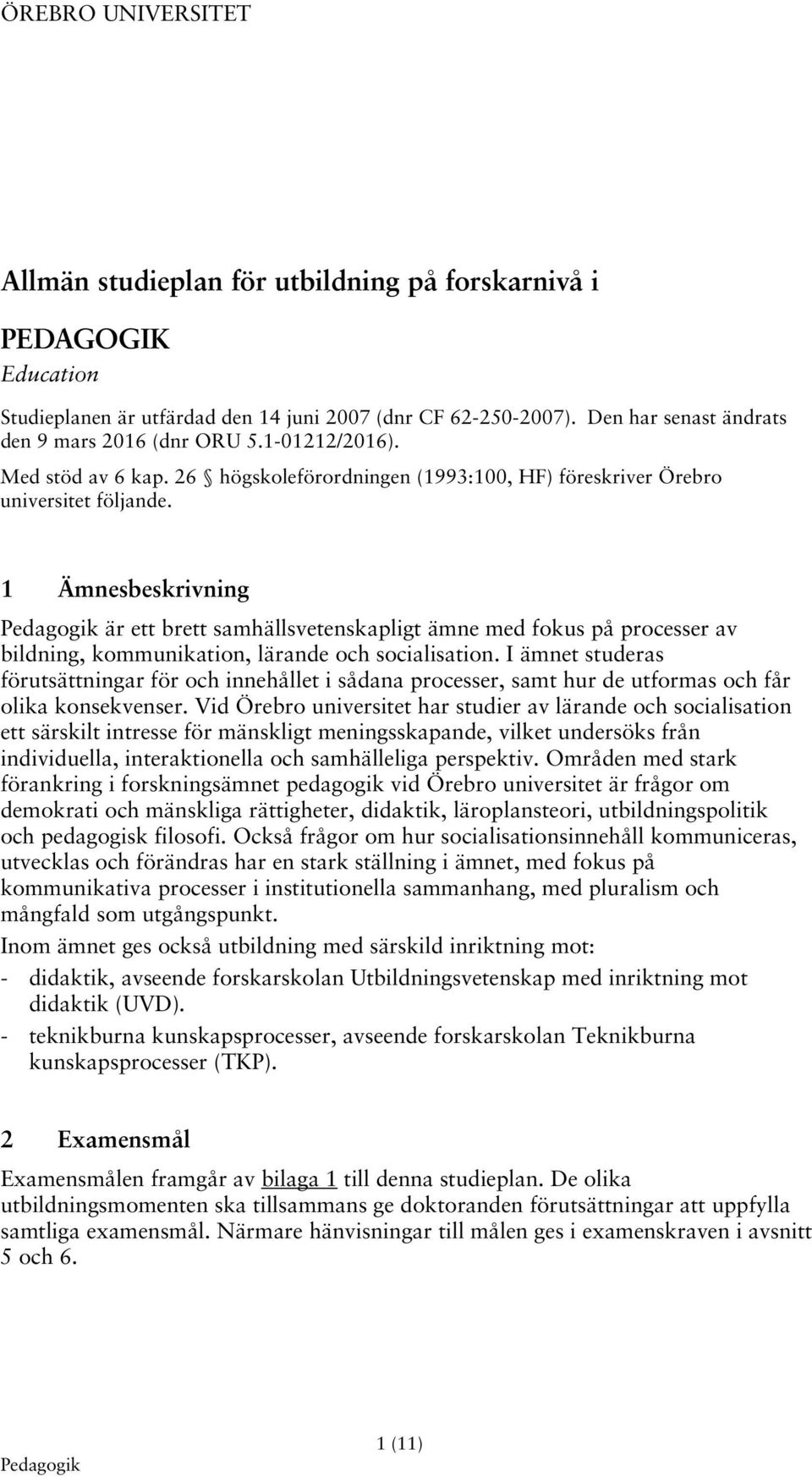 ÖREBRO UNIVERSITET

Allmän studieplan för utbildning på forskarnivå i

PEDAGOGIK
Education

Studieplanen är utfärdad den 14 juni 2007 (dnr CF 62-250-2007). Den har senast ändrats den 9 mars 2016 (dnr ORU 5.1-01212/2016).

Med stöd av 6 kap. 26 § högskoleförordningen (1993:100, HF) föreskriver Örebro universitet följande.

1 Ämnesbeskrivning

Pedagogik är ett brett samhällsvetenskapligt ämne med fokus på processer av bildning, kommunikation, lärande och socialisation. I ämnet studeras förutsättningar för och innehållet i sådana processer, samt hur de utformas och får olika konsekvenser. Vid Örebro universitet har studier av lärande och socialisation ett särskilt intresse för mänskligt meningsskapande, vilket undersöks från individuella, interaktionella och samhälleliga perspektiv. Områden med stark förankring i forskningsämnet pedagogik vid Örebro universitet är frågor om demokrati och mänskliga rättigheter, didaktik, läroplansteori, utbildningspolitik och pedagogisk filosofi. Också frågor om hur socialisationsinnehåll kommuniceras, utvecklas och förändras har en stark ställning i ämnet, med fokus på kommunikativa processer i institutionella sammanhang, med pluralism och mångfald som utgångspunkt.

Inom ämnet ges också utbildning med särskild inriktning mot:
- didaktik, avseende forskarskolan Utbildningsvetenskap med inriktning mot didaktik (UVD).
- teknikburna kunskapsprocesser, avseende forskarskolan Teknikburna kunskapsprocesser (TKP).

2 Examensmål

Examensmålen framgår av bilaga 1 till denna studieplan. De olika utbildningsmomenten ska tillsammans ge doktoranden förutsättningar att uppfylla samtliga examensmål. Närmare hänvisningar till målen ges i examenskraven i avsnitt 5 och 6.

1 (11)
Pedagogik